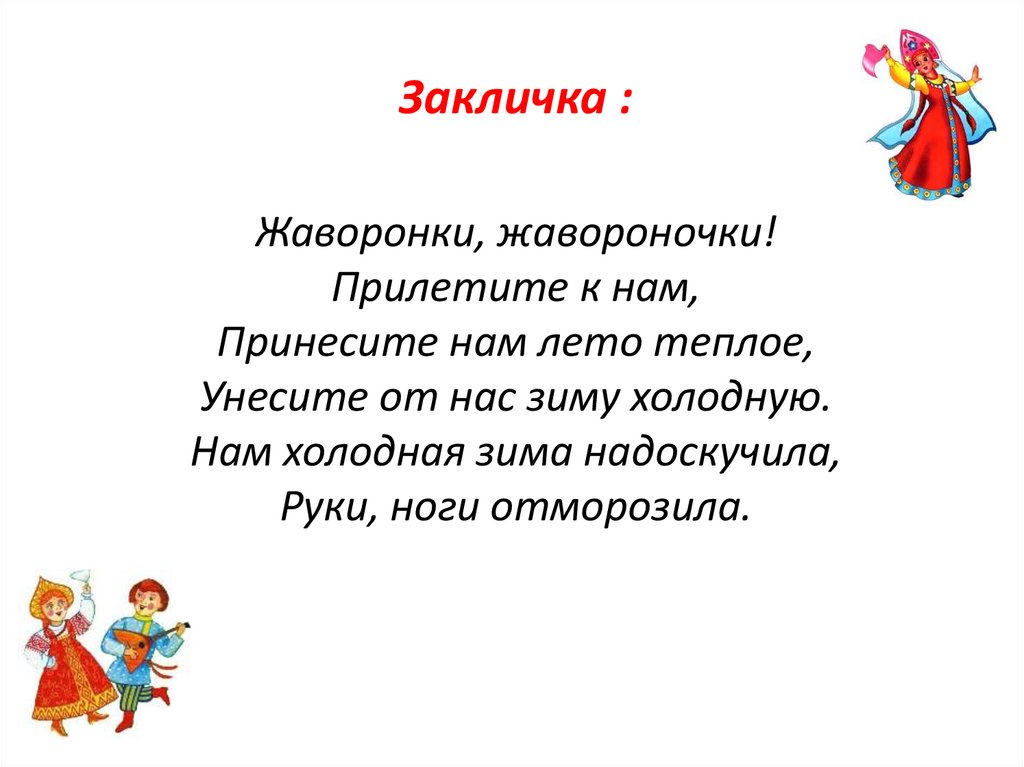 Закличка :

Жаворонки, жавороночки!
Прилетите к нам,
Принесите нам лето теплое,
Унесите от нас зиму холодную.
Нам холодная зима надоскучила,
Руки, ноги отморозила.